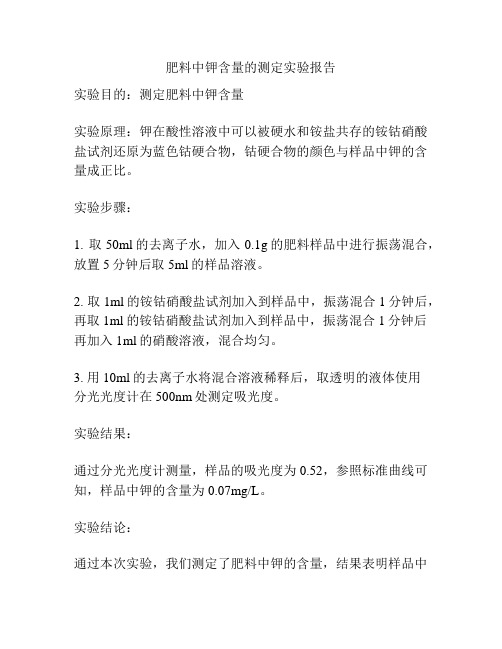 肥料中钾含量的测定实验报告

实验目的：测定肥料中钾含量

实验原理：钾在酸性溶液中可以被硬水和铵盐共存的铵钴硝酸盐试剂还原为蓝色钴硬合物，钴硬合物的颜色与样品中钾的含量成正比。

实验步骤：

1. 取 50ml 的去离子水，加入 0.1g 的肥料样品中进行振荡混合，放置 5 分钟后取 5ml 的样品溶液。

2. 取 1ml 的铵钴硝酸盐试剂加入到样品中，振荡混合 1 分钟后，再取 1ml 的铵钴硝酸盐试剂加入到样品中，振荡混合 1 分钟后再加入 1ml 的硝酸溶液，混合均匀。

3. 用 10ml 的去离子水将混合溶液稀释后，取透明的液体使用分光光度计在 500nm 处测定吸光度。

实验结果：

通过分光光度计测量，样品的吸光度为 0.52，参照标准曲线可知，样品中钾的含量为 0.07mg/L。

实验结论：

通过本次实验，我们测定了肥料中钾的含量，结果表明样品中